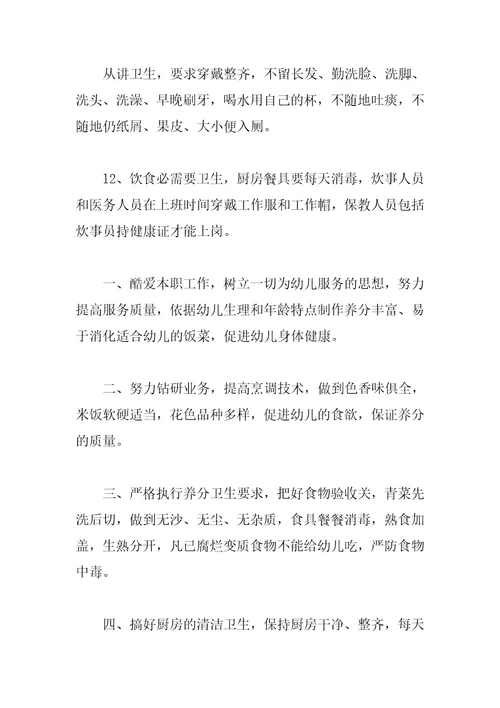 从讲卫生，要求穿戴整齐，不留长发、勤洗脸、洗脚、洗头、洗澡、早晚刷牙，喝水用自己的杯，不随地吐痰，不随地仍纸屑、果皮、大小便入厕。

12、饮食必需要卫生，厨房餐具要每天消毒，炊事人员和医务人员在上班时间穿戴工作服和工作帽，保教人员包括炊事员持健康证才能上岗。

一、酷爱本职工作，树立一切为幼儿服务的思想，努力提高服务质量，依据幼儿生理和年龄特点制作养分丰富、易于消化适合幼儿的饭菜，促进幼儿身体健康。

二、努力钻研业务，提高烹调技术，做到色香味俱全，米饭软硬适当，花色品种多样，促进幼儿的食欲，保证养分的质量。

三、严格执行养分卫生要求，把好食物验收关，青菜先洗后切，做到无沙、无尘、无杂质，食具餐餐消毒，熟食加盖，生熟分开，凡已腐烂变质食物不能给幼儿吃，严防食物中毒。

四、搞好厨房的清洁卫生，保持厨房干净、整齐，每天